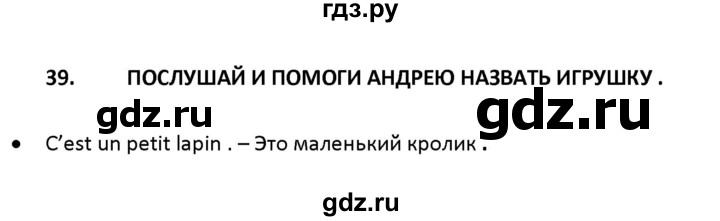 гдз.ру

39. ПОСЛУШАЙ И ПОМОГИ АНДРЕЮ НАЗВАТЬ ИГРУШКУ .

gdz.ru gdz.ru

• C'est un petit lapin . – Это маленький кролик .

gdz.ru